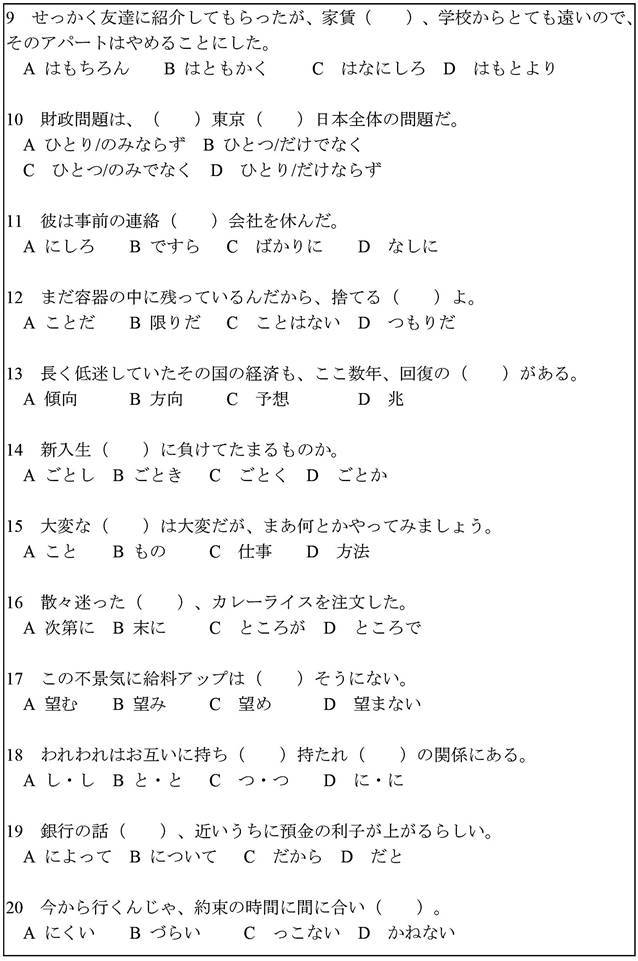 9　せっかく友達に紹介してもらったが、家賃（　　）、学校からとても遠いので、そのアパートはやめることにした。
A はもちろん　B はともかく　C はなにしろ　D はもとより

10　財政問題は、（　　）東京（　　）日本全体の問題だ。
A ひとり/のみならず　B ひとつ/だけでなく
C ひとつ/のみでなく　D ひとり/だけならず

11　彼は事前の連絡（　　）会社を休んだ。
A にしろ　B ですら　C ばかりに　D なしに

12　まだ容器の中に残っているんだから、捨てる（　　）よ。
A ことだ　B 限りだ　C ことはない　D つもりだ

13　長く低迷していたその国の経済も、ここ数年、回復の（　　）がある。
A 傾向　B 方向　C 予想　D 兆

14　新入生（　　）に負けてたまるものか。
A ごとし　B ごとき　C ごとく　D ごとか

15　大変な（　　）は大変だが、まあ何とかやってみましょう。
A こと　B もの　C 仕事　D 方法

16　散々迷った（　　）、カレーライスを注文した。
A 次第に　B 末に　C ところが　D ところで

17　この不景気に給料アップは（　　）そうにない。
A 望む　B 望み　C 望め　D 望まない

18　われわれはお互いに持ち（　　）持たれ（　　）の関係にある。
A し・し　B と・と　C つ・つ　D に・に

19　銀行の話（　　）、近いうちに預金の利子が上がるらしい。
A によって　B について　C だから　D だと

20　今から行くんじゃ、約束の時間に間に合い（　　）。
A にくい　B づらい　C っこない　D かねない